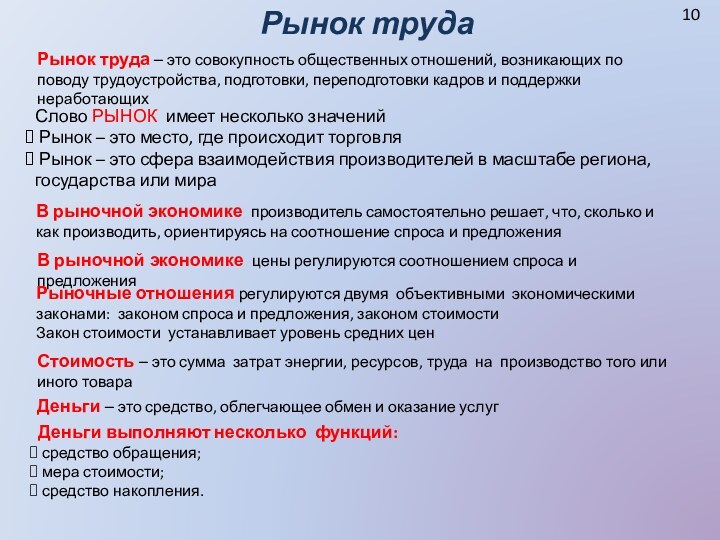 Рынок труда

10

Рынок труда – это совокупность общественных отношений, возникающих по поводу трудоустройства, подготовки, переподготовки кадров и поддержки неработающих

Слово РЫНОК имеет несколько значений
 Рынок – это место, где происходит торговля
 Рынок – это сфера взаимодействия производителей в масштабе региона, государства или мира

В рыночной экономике производитель самостоятельно решает, что, сколько и как производить, ориентируясь на соотношение спроса и предложения

В рыночной экономике цены регулируются соотношением спроса и предложения

Рыночные отношения регулируются двумя объективными экономическими законами: законом спроса и предложения, законом стоимости
Закон стоимости устанавливает уровень средних цен

Стоимость – это сумма затрат энергии, ресурсов, труда на производство того или иного товара

Деньги – это средство, облегчающее обмен и оказание услуг

Деньги выполняют несколько функций:
 средство обращения;
 мера стоимости;
 средство накопления.